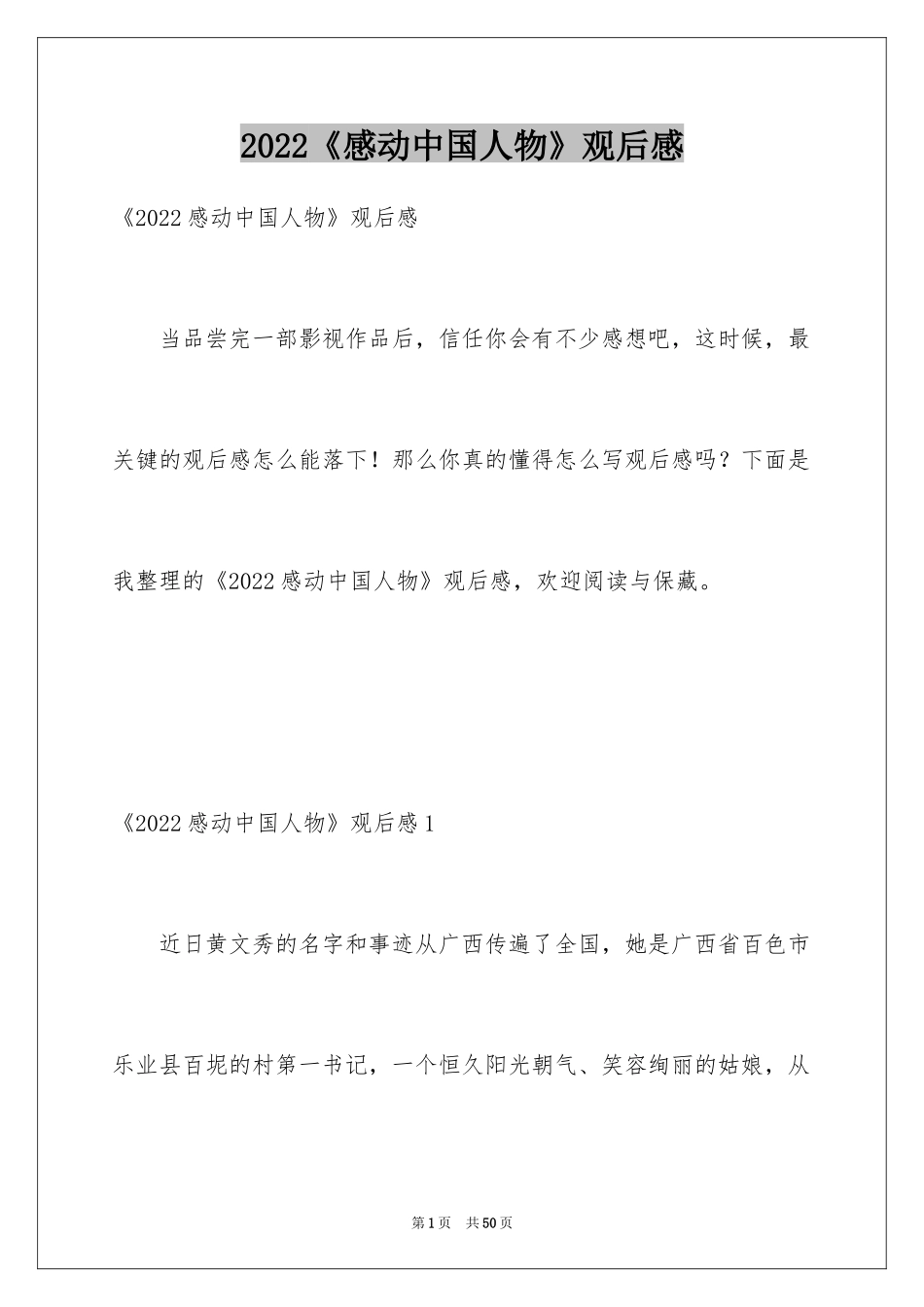 2022《感动中国人物》观后感

《2022感动中国人物》观后感

当品尝完一部影视作品后，信任你会有不少感想吧，这时候，最关键的观后感怎么能落下！那么你真的懂得怎么写观后感吗？下面是我整理的《2022感动中国人物》观后感，欢迎阅读与保藏。

《2022感动中国人物》观后感1

近日黄文秀的名字和事迹从广西传遍了全国，她是广西省百色市乐业县百坭的村第一书记，一个恒久阳光朝气、笑容绚丽的姑娘，从

第1页 共50页